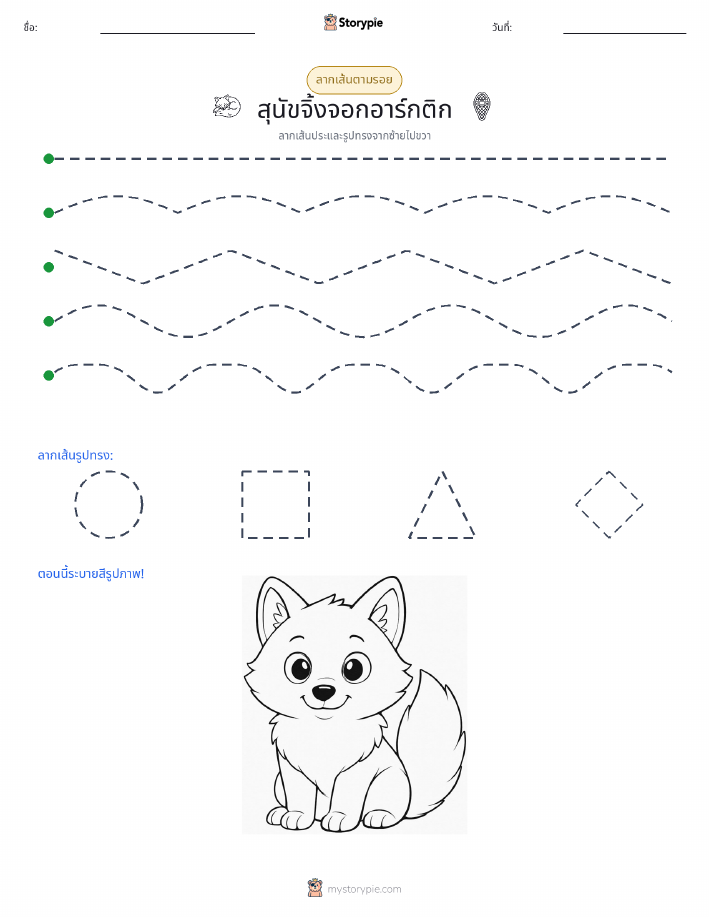 ชื่อ: Storypie วันที่:

ลากเส้นตามรอย

สุนัขจิ้งจอกอาร์กติก

ลากเส้นประและรูปทรงจากซ้ายไปขวา

ลากเส้นรูปทรง:

ตอนนี้ระบายสีรูปภาพ!

mystorypie.com